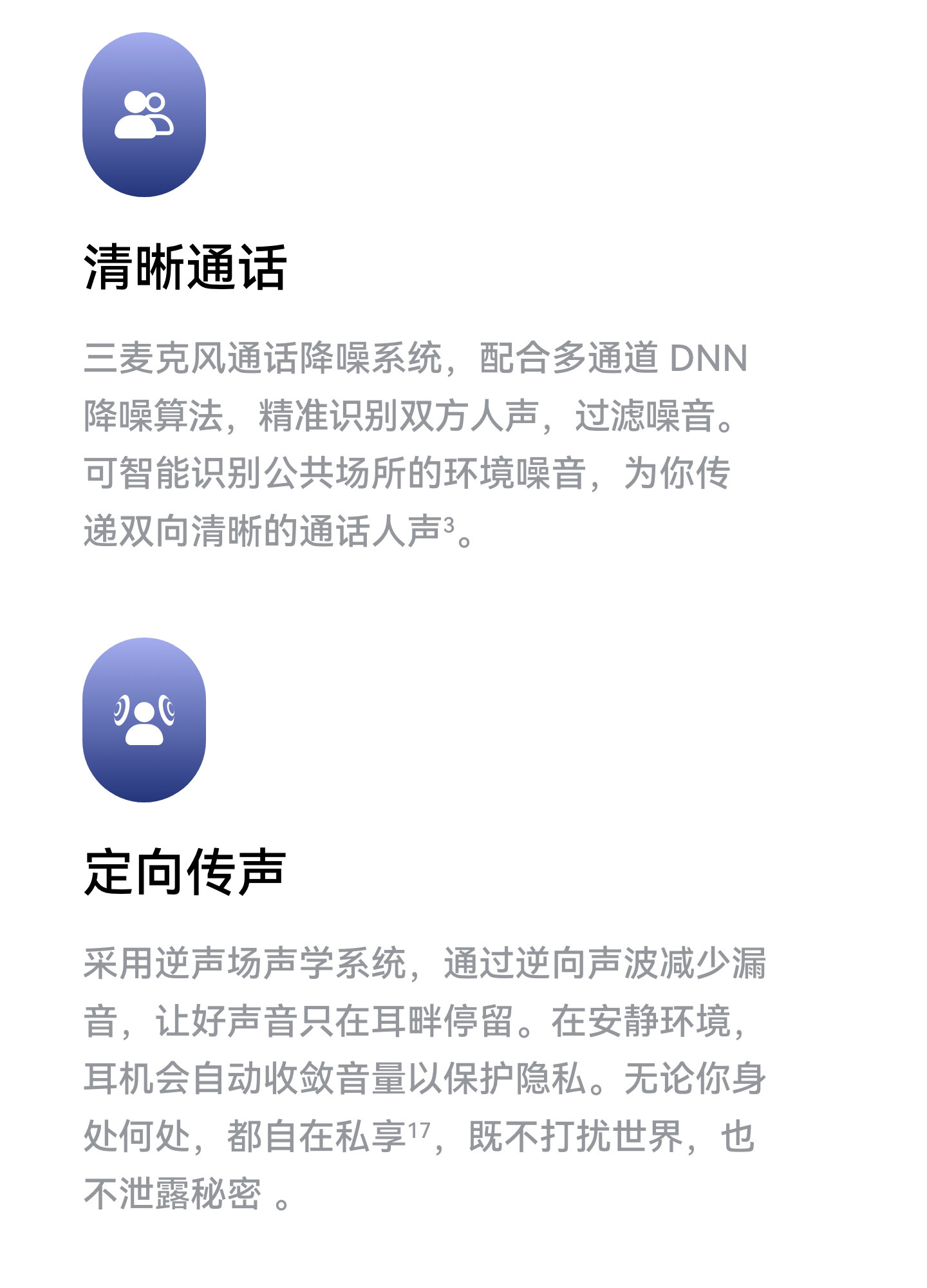 清晰通话

三麦克风通话降噪系统，配合多通道DNN降噪算法，精准识别双方人声，过滤噪音。可智能识别公共场所的环境噪音，为你传递双向清晰的通话人声$^{3}$。

定向传声

采用逆声场声学系统，通过逆向声波减少漏音，让好声音只在耳畔停留。在安静环境，耳机会自动收敛音量以保护隐私。无论你身处何处，都自在私享$^{17}$，既不打扰世界，也不泄露秘密。